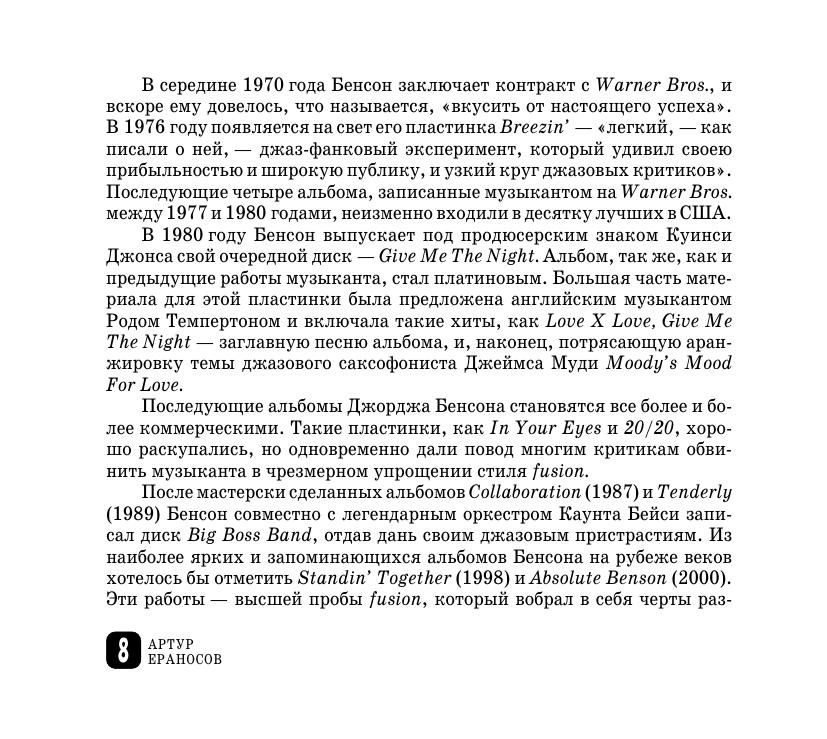 В середине 1970 года Бенсон заключает контракт с Warner Bros., и вскоре ему довелось, что называется, «вкусить от настоящего успеха». В 1976 году появляется на свет его пластинка Breezin' — «легкий, — как писали о ней, — джаз-фанковый эксперимент, который удивил своею прибыльностью и широкую публику, и узкий круг джазовых критиков». Последующие четыре альбома, записанные музыкантом на Warner Bros. между 1977 и 1980 годами, неизменно входили в десятку лучших в США.

В 1980 году Бенсон выпускает под продюсерским знаком Куинси Джонса свой очередной диск — Give Me The Night. Альбом, так же, как и предыдущие работы музыканта, стал платиновым. Большая часть материала для этой пластинки была предложена английским музыкантом Родом Темпертоном и включала такие хиты, как Love X Love, Give Me The Night — заглавную песню альбома, и, наконец, потрясающую аранжировку темы джазового саксофониста Джеймса Муди Moody's Mood For Love.

Последующие альбомы Джорджа Бенсона становятся все более и более коммерческими. Такие пластинки, как In Your Eyes и 20/20, хорошо раскупались, но одновременно дали повод многим критикам обвинить музыканта в чрезмерном упрощении стиля fusion.

После мастерски сделанных альбомов Collaboration (1987) и Tenderly (1989) Бенсон совместно с легендарным оркестром Каунта Бейси записал диск Big Boss Band, отдав дань своим джазовым пристрастиям. Из наиболее ярких и запоминающихся альбомов Бенсона на рубеже веков хотелось бы отметить Standin' Together (1998) и Absolute Benson (2000). Эти работы — высшей пробы fusion, который вобрал в себя черты раз-

8 АРТУР ЕРАНОСОВ